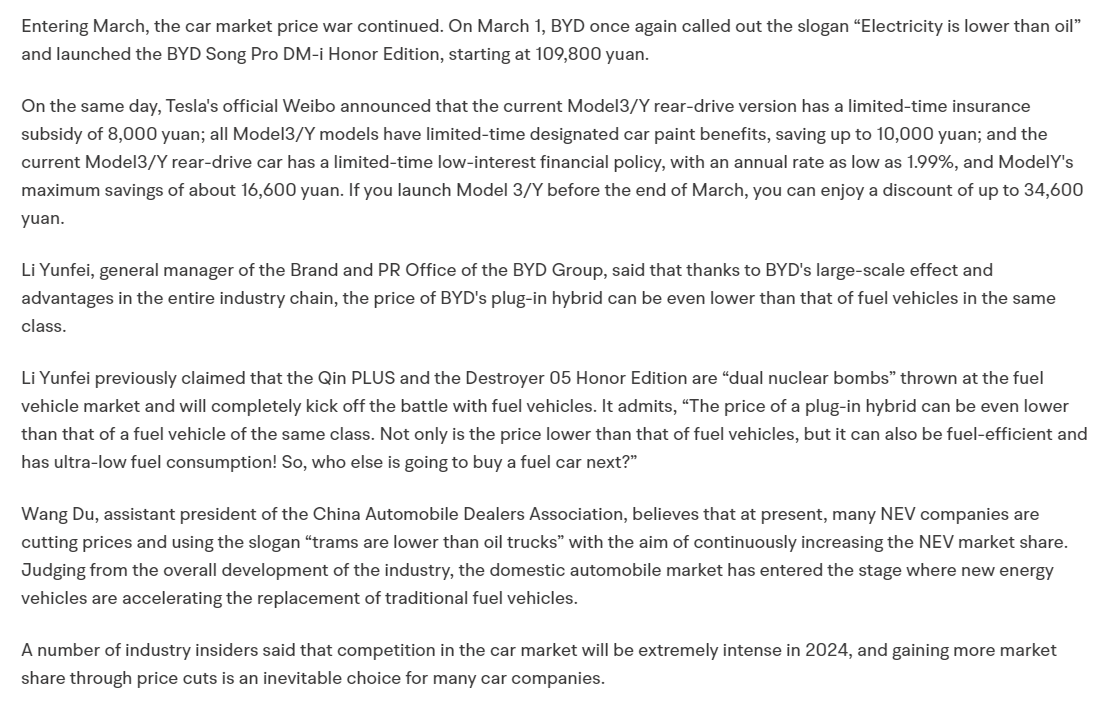 Entering March, the car market price war continued. On March 1, BYD once again called out the slogan “Electricity is lower than oil” and launched the BYD Song Pro DM-i Honor Edition, starting at 109,800 yuan.

On the same day, Tesla's official Weibo announced that the current Model3/Y rear-drive version has a limited-time insurance subsidy of 8,000 yuan; all Model3/Y models have limited-time designated car paint benefits, saving up to 10,000 yuan; and the current Model3/Y rear-drive car has a limited-time low-interest financial policy, with an annual rate as low as 1.99%, and ModelY's maximum savings of about 16,600 yuan. If you launch Model 3/Y before the end of March, you can enjoy a discount of up to 34,600 yuan.

Li Yunfei, general manager of the Brand and PR Office of the BYD Group, said that thanks to BYD's large-scale effect and advantages in the entire industry chain, the price of BYD's plug-in hybrid can be even lower than that of fuel vehicles in the same class.

Li Yunfei previously claimed that the Qin PLUS and the Destroyer 05 Honor Edition are “dual nuclear bombs” thrown at the fuel vehicle market and will completely kick off the battle with fuel vehicles. It admits, “The price of a plug-in hybrid can be even lower than that of a fuel vehicle of the same class. Not only is the price lower than that of fuel vehicles, but it can also be fuel-efficient and has ultra-low fuel consumption! So, who else is going to buy a fuel car next?”

Wang Du, assistant president of the China Automobile Dealers Association, believes that at present, many NEV companies are cutting prices and using the slogan “trams are lower than oil trucks” with the aim of continuously increasing the NEV market share. Judging from the overall development of the industry, the domestic automobile market has entered the stage where new energy vehicles are accelerating the replacement of traditional fuel vehicles.

A number of industry insiders said that competition in the car market will be extremely intense in 2024, and gaining more market share through price cuts is an inevitable choice for many car companies.